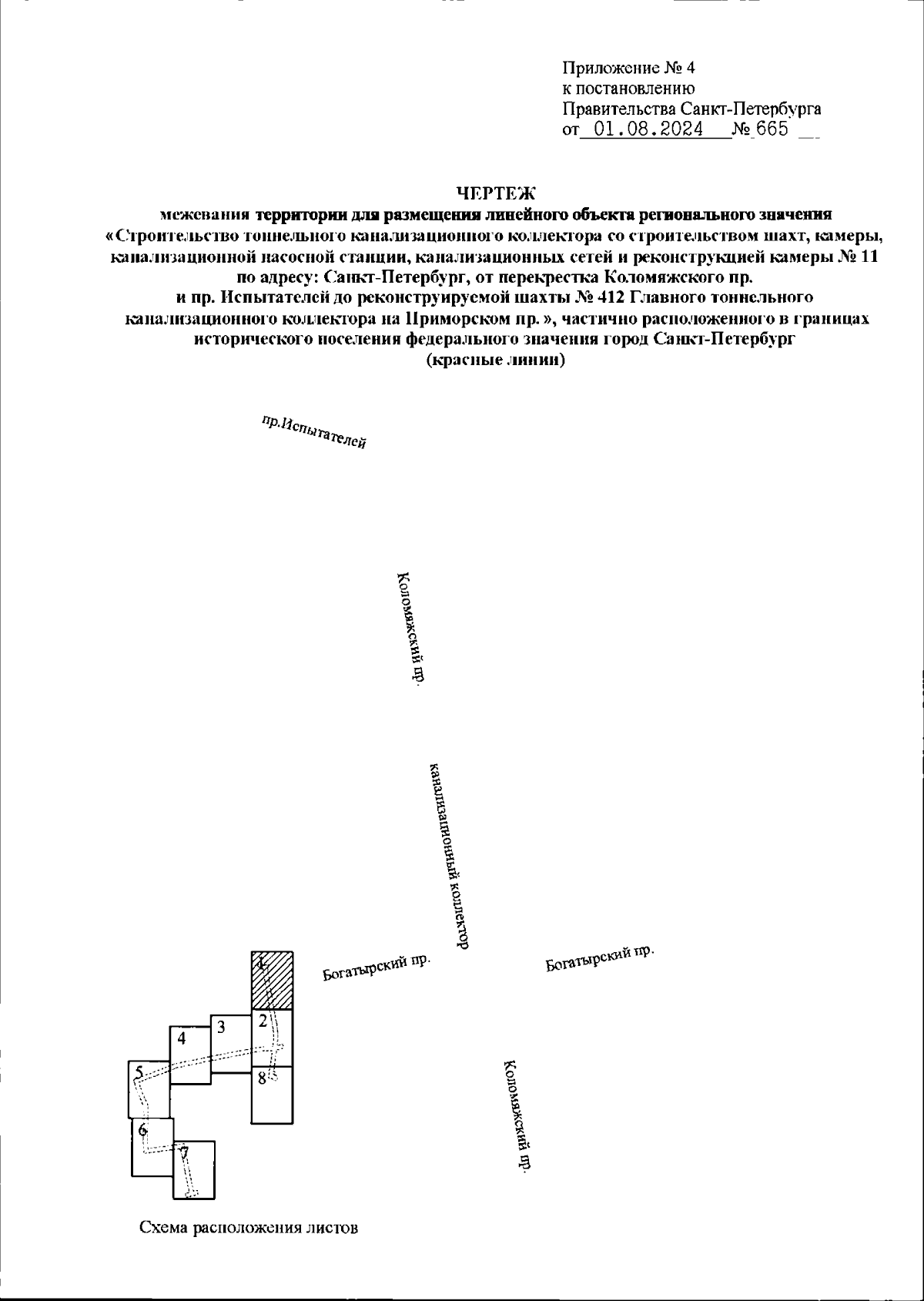 Приложение № 4
к постановлению
Правительства Санкт-Петербурга
от 01.08.2024 № 665

ЧЕРТЕЖ
межевания территории для размещения линейного объекта регионального значения «Строительство тоннельного канализационного коллектора со строительством шахт, камеры, канализационной насосной станции, канализационных сетей и реконструкцией камеры № 11 по адресу: Санкт-Петербург, от перекрестка Коломяжского пр. и пр. Испытателей до реконструируемой шахты № 412 Главного тоннельного канализационного коллектора на Приморском пр. », частично расположенного в границах исторического поселения федерального значения город Санкт-Петербург (красные линии)

пр.Испытателей

Коломяжский пр.

канализационный коллектор

Богатырский пр.

Богатырский пр.

Коломяжский пр.

1
2
3
4
5
6
7
8

Схема расположения листов